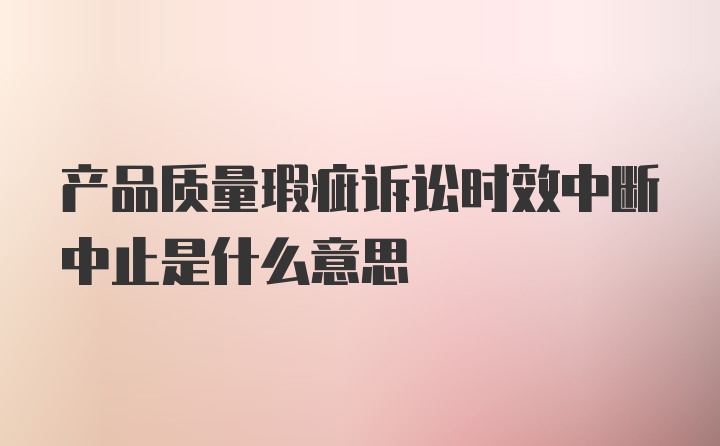 产品质量瑕疵诉讼时效中断中止是什么意思